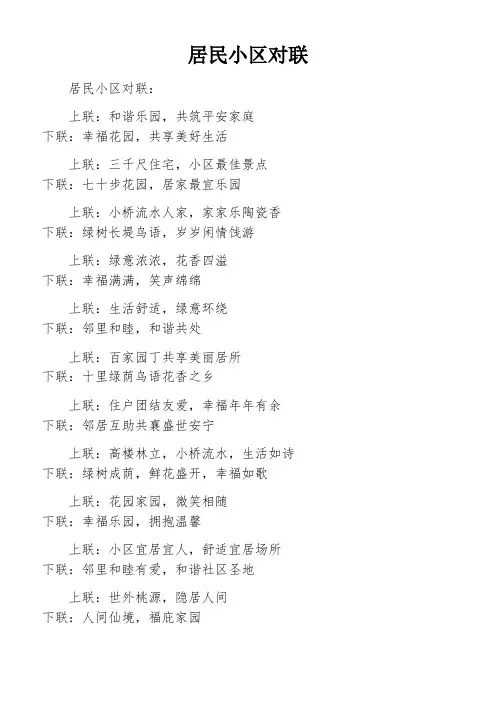 居民小区对联

居民小区对联：

上联：和谐乐园，共筑平安家庭
下联：幸福花园，共享美好生活

上联：三千尺住宅，小区最佳景点
下联：七十步花园，居家最宜乐园

上联：小桥流水人家，家家乐陶瓷香
下联：绿树长堤鸟语，岁岁闲情饯游

上联：绿意浓浓，花香四溢
下联：幸福满满，笑声绵绵

上联：生活舒适，绿意环绕
下联：邻里和睦，和谐共处

上联：百家园丁共享美丽居所
下联：十里绿荫鸟语花香之乡

上联：住户团结友爱，幸福年年有余
下联：邻居互助共襄盛世安宁

上联：高楼林立，小桥流水，生活如诗
下联：绿树成荫，鲜花盛开，幸福如歌

上联：花园家园，微笑相随
下联：幸福乐园，拥抱温馨

上联：小区宜居宜人，舒适宜居场所
下联：邻里和睦有爱，和谐社区圣地

上联：世外桃源，隐居人间
下联：人间仙境，福庇家园